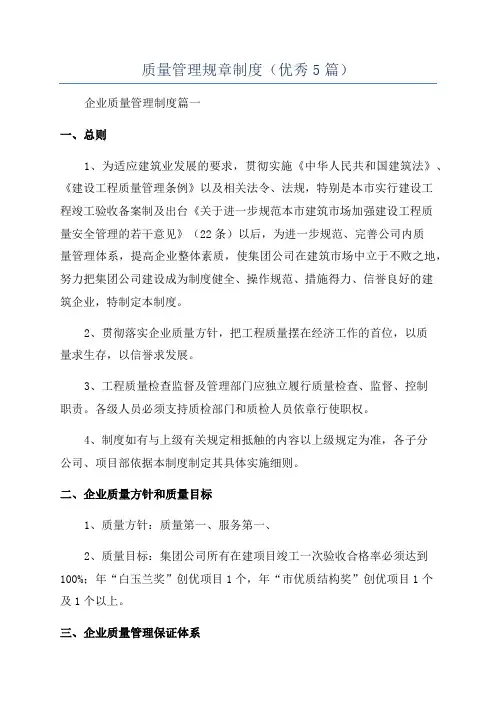 质量管理规章制度（优秀5篇）

企业质量管理制度篇一

一、总则

1、为适应建筑业发展的要求，贯彻实施《中华人民共和国建筑法》、《建设工程质量管理条例》以及相关法令、法规，特别是本市实行建设工程竣工验收备案制及出台《关于进一步规范本市建筑市场加强建设工程质量安全管理的若干意见》（22条）以后，为进一步规范、完善公司内质量管理体系，提高企业整体素质，使集团公司在建筑市场中立于不败之地，努力把集团公司建设成为制度健全、操作规范、措施得力、信誉良好的建筑企业，特制定本制度。

2、贯彻落实企业质量方针，把工程质量摆在经济工作的首位，以质量求生存，以信誉求发展。

3、工程质量检查监督及管理部门应独立履行质量检查、监督、控制职责。各级人员必须支持质检部门和质检人员依章行使职权。

4、制度如有与上级有关规定相抵触的内容以上级规定为准，各子分公司、项目部依据本制度制定其具体实施细则。

二、企业质量方针和质量目标

1、质量方针：质量第一、服务第一、

2、质量目标：集团公司所有在建项目竣工一次验收合格率必须达到100%；年“白玉兰奖”创优项目1个，年“市优质结构奖”创优项目1个及1个以上。

三、企业质量管理保证体系